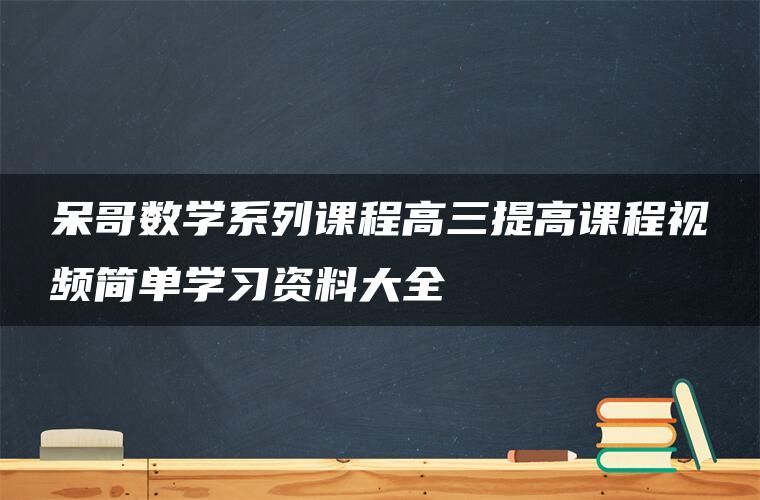 呆哥数学系列课程高三提高课程视频简单学习资料大全